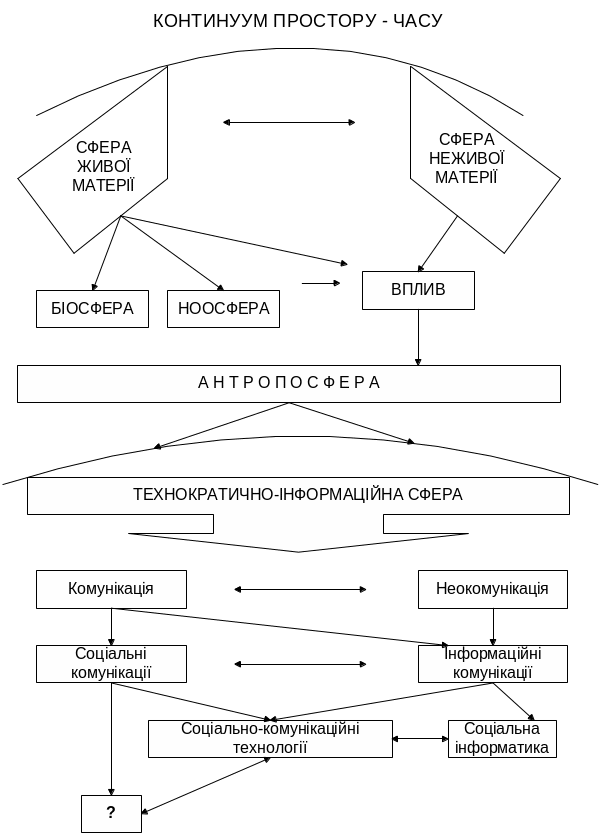 КОНТИНУУМ ПРОСТОРУ - ЧАСУ

СФЕРА ЖИВОЇ МАТЕРІЇ

СФЕРА НЕЖИВОЇ МАТЕРІЇ

БІОСФЕРА

НООСФЕРА

ВПЛИВ

А Н Т Р О П О С Ф Е Р А

ТЕХНОКРАТИЧНО-ІНФОРМАЦІЙНА СФЕРА

Комунікація

Неокомунікація

Соціальні комунікації

Інформаційні комунікації

Соціально-комунікаційні технології

Соціальна інформатика

?